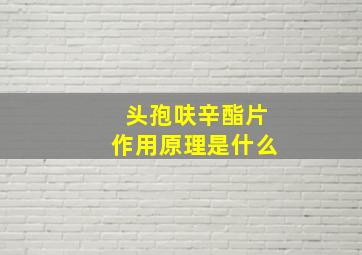 头孢呋辛酯片
作用原理是什么